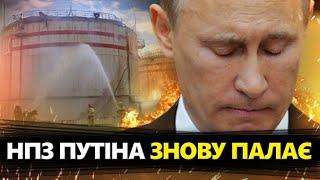 НПЗ ПУТІНА ЗНОВУ ПАЛАЄ